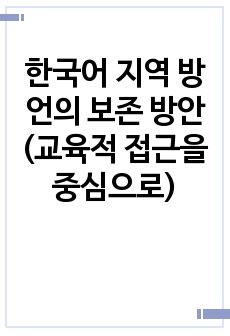 한국어 지역 방언의 보존 방안 (교육적 접근을 중심으로)